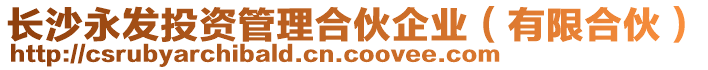 长沙永发投资管理合伙企业（有限合伙）
http://csrubyarchibald.cn.coovee.com